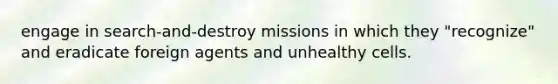 engage in search-and-destroy missions in which they "recognize" and eradicate foreign agents and unhealthy cells.